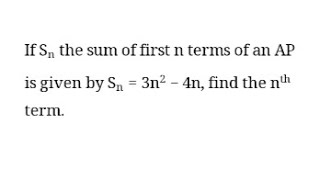 If $S_n$ the sum of first n terms of an AP is given by $S_n = 3n^2 - 4n$, find the $n^{th}$ term.